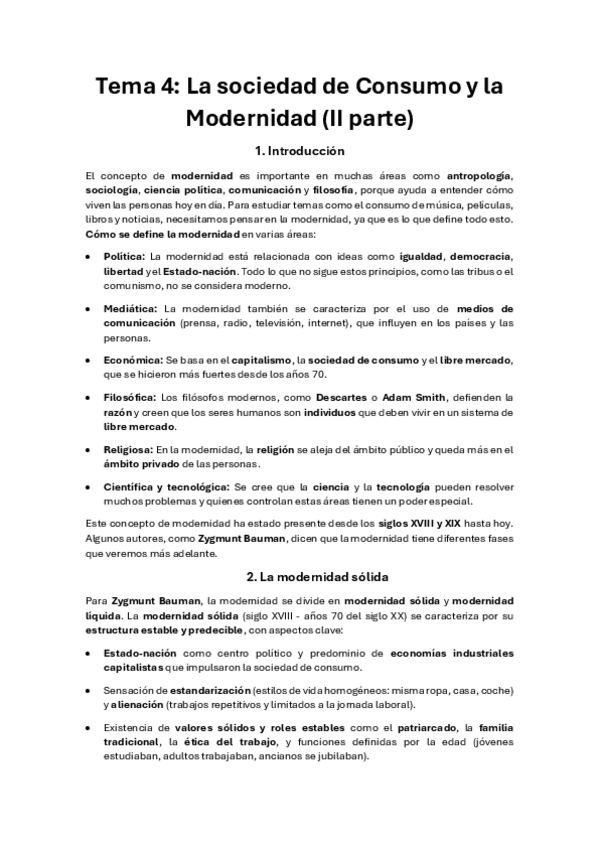 Tema 4: La sociedad de Consumo y la Modernidad (II parte)

1. Introducción

El concepto de modernidad es importante en muchas áreas como antropología, sociología, ciencia política, comunicación y filosofía, porque ayuda a entender cómo viven las personas hoy en día. Para estudiar temas como el consumo de música, películas, libros y noticias, necesitamos pensar en la modernidad, ya que es lo que define todo esto. Cómo se define la modernidad en varias áreas:

• Política: La modernidad está relacionada con ideas como igualdad, democracia, libertad y el Estado-nación. Todo lo que no sigue estos principios, como las tribus o el comunismo, no se considera moderno.

• Mediática: La modernidad también se caracteriza por el uso de medios de comunicación (prensa, radio, televisión, internet), que influyen en los países y las personas.

• Económica: Se basa en el capitalismo, la sociedad de consumo y el libre mercado, que se hicieron más fuertes desde los años 70.

• Filosófica: Los filósofos modernos, como Descartes o Adam Smith, defienden la razón y creen que los seres humanos son individuos que deben vivir en un sistema de libre mercado.

• Religiosa: En la modernidad, la religión se aleja del ámbito público y queda más en el ámbito privado de las personas.

• Científica y tecnológica: Se cree que la ciencia y la tecnología pueden resolver muchos problemas y quienes controlan estas áreas tienen un poder especial.

Este concepto de modernidad ha estado presente desde los siglos XVIII y XIX hasta hoy. Algunos autores, como Zygmunt Bauman, dicen que la modernidad tiene diferentes fases que veremos más adelante.

2. La modernidad sólida

Para Zygmunt Bauman, la modernidad se divide en modernidad sólida y modernidad líquida. La modernidad sólida (siglo XVIII - años 70 del siglo XX) se caracteriza por su estructura estable y predecible, con aspectos clave:

• Estado-nación como centro político y predominio de economías industriales capitalistas que impulsaron la sociedad de consumo.

• Sensación de estandarización (estilos de vida homogéneos: misma ropa, casa, coche) y alienación (trabajos repetitivos y limitados a la jornada laboral).

• Existencia de valores sólidos y roles estables como el patriarcado, la familia tradicional, la ética del trabajo, y funciones definidas por la edad (jóvenes estudiaban, adultos trabajaban, ancianos se jubilaban).